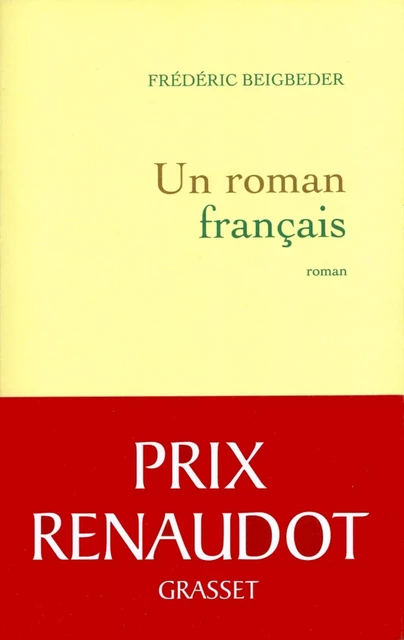 FRÉDÉRIC BEIGBEDER

Un roman français

roman

PRIX RENAUDOT

GRASSET